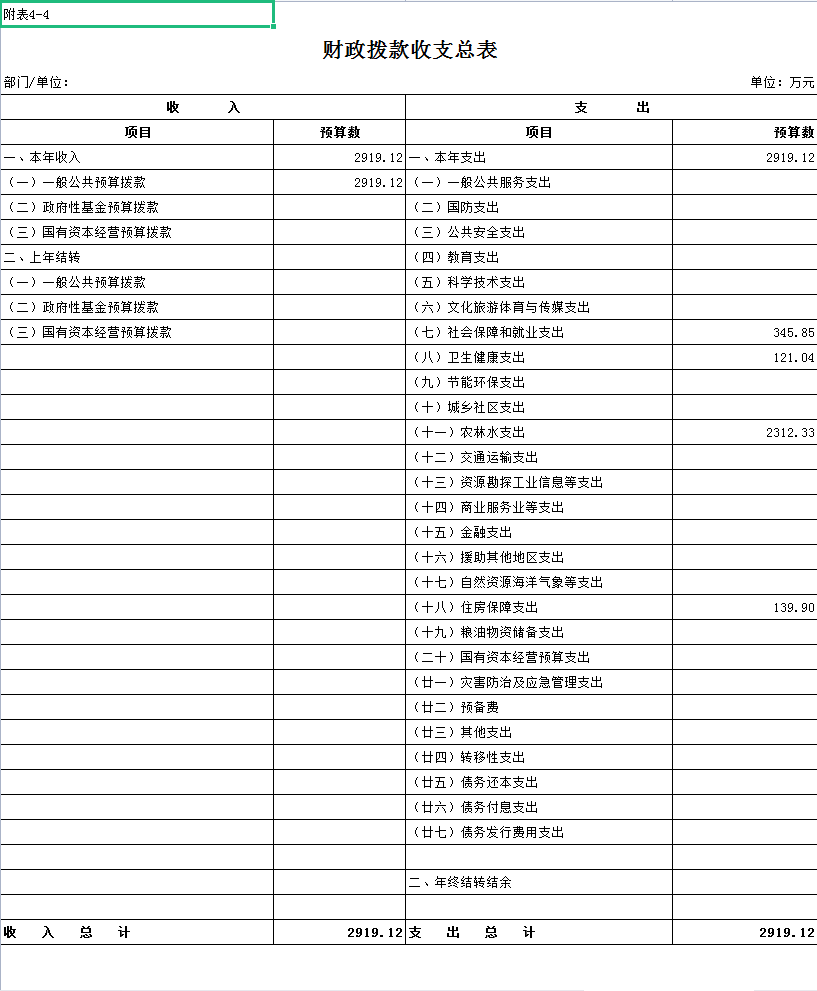 附表4-4

财政拨款收支总表

部门/单位：　　　　单位：万元

| 收　　入 | | 支　　出 | |
|---|---|---|---|
| 项目 | 预算数 | 项目 | 预算数 |
| 一、本年收入 | 2919.12 | 一、本年支出 | 2919.12 |
| （一）一般公共预算拨款 | 2919.12 | （一）一般公共服务支出 | |
| （二）政府性基金预算拨款 | | （二）国防支出 | |
| （三）国有资本经营预算拨款 | | （三）公共安全支出 | |
| 二、上年结转 | | （四）教育支出 | |
| （一）一般公共预算拨款 | | （五）科学技术支出 | |
| （二）政府性基金预算拨款 | | （六）文化旅游体育与传媒支出 | |
| （三）国有资本经营预算拨款 | | （七）社会保障和就业支出 | 345.85 |
| | | （八）卫生健康支出 | 121.04 |
| | | （九）节能环保支出 | |
| | | （十）城乡社区支出 | |
| | | （十一）农林水支出 | 2312.33 |
| | | （十二）交通运输支出 | |
| | | （十三）资源勘探工业信息等支出 | |
| | | （十四）商业服务业等支出 | |
| | | （十五）金融支出 | |
| | | （十六）援助其他地区支出 | |
| | | （十七）自然资源海洋气象等支出 | |
| | | （十八）住房保障支出 | 139.90 |
| | | （十九）粮油物资储备支出 | |
| | | （二十）国有资本经营预算支出 | |
| | | （廿一）灾害防治及应急管理支出 | |
| | | （廿二）预备费 | |
| | | （廿三）其他支出 | |
| | | （廿四）转移性支出 | |
| | | （廿五）债务还本支出 | |
| | | （廿六）债务付息支出 | |
| | | （廿七）债务发行费用支出 | |
| | | | |
| | | 二、年终结转结余 | |
| | | | |
| 收　入　总　计 | 2919.12 | 支　出　总　计 | 2919.12 |